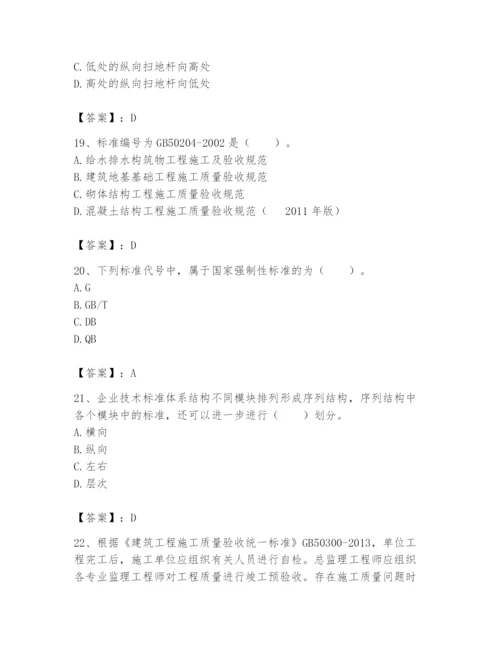 C. 低处的纵向扫地杆向高处
D. 高处的纵向扫地杆向低处

【答案】：D

19、标准编号为 GB50204-2002 是（　　）。
A. 给水排水构筑物工程施工及验收规范
B. 建筑地基基础工程施工质量验收规范
C. 砌体结构工程施工质量验收规范
D. 混凝土结构工程施工质量验收规范（　2011 年版）

【答案】：D

20、下列标准代号中，属于国家强制性标准的为（　　）。
A. G
B. GB/T
C. DB
D. QB

【答案】：A

21、企业技术标准体系结构不同模块排列形成序列结构，序列结构中各个模块中的标准，还可以进一步进行（　　）划分。
A. 横向
B. 纵向
C. 左右
D. 层次

【答案】：D

22、根据《建筑工程施工质量验收统一标准》GB50300-2013，单位工程完工后，施工单位应组织有关人员进行自检。总监理工程师应组织各专业监理工程师对工程质量进行竣工预验收。存在施工质量问题时